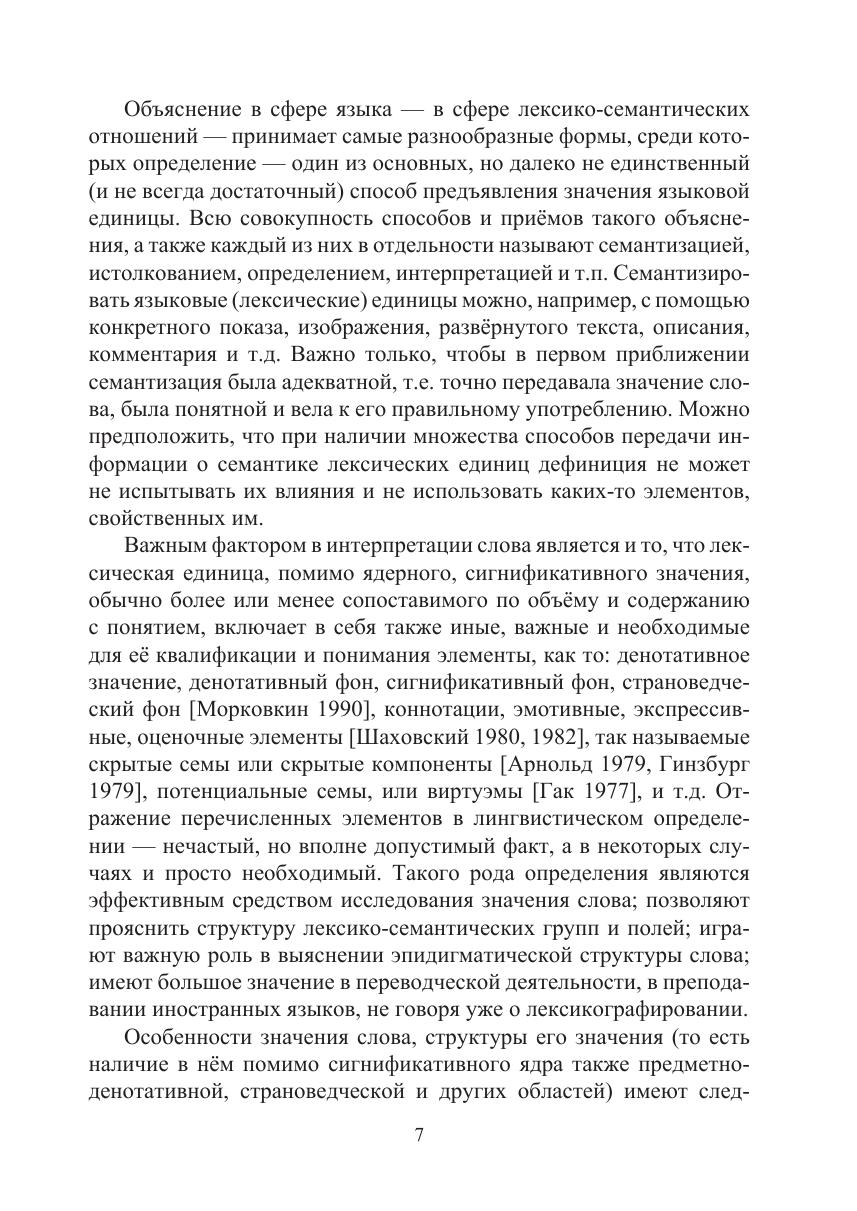 Объяснение в сфере языка — в сфере лексико-семантических отношений — принимает самые разнообразные формы, среди которых определение — один из основных, но далеко не единственный (и не всегда достаточный) способ предъявления значения языковой единицы. Всю совокупность способов и приёмов такого объяснения, а также каждый из них в отдельности называют семантизацией, истолкованием, определением, интерпретацией и т.п. Семантизировать языковые (лексические) единицы можно, например, с помощью конкретного показа, изображения, развёрнутого текста, описания, комментария и т.д. Важно только, чтобы в первом приближении семантизация была адекватной, т.е. точно передавала значение слова, была понятной и вела к его правильному употреблению. Можно предположить, что при наличии множества способов передачи информации о семантике лексических единиц дефиниция не может не испытывать их влияния и не использовать каких-то элементов, свойственных им.

Важным фактором в интерпретации слова является и то, что лексическая единица, помимо ядерного, сигнификативного значения, обычно более или менее сопоставимого по объёму и содержанию с понятием, включает в себя также иные, важные и необходимые для её квалификации и понимания элементы, как то: денотативное значение, денотативный фон, сигнификативный фон, страноведческий фон [Морковкин 1990], коннотации, эмотивные, экспрессивные, оценочные элементы [Шаховский 1980, 1982], так называемые скрытые семы или скрытые компоненты [Арнольд 1979, Гинзбург 1979], потенциальные семы, или виртуэмы [Гак 1977], и т.д. Отражение перечисленных элементов в лингвистическом определении — нечастый, но вполне допустимый факт, а в некоторых случаях и просто необходимый. Такого рода определения являются эффективным средством исследования значения слова; позволяют прояснить структуру лексико-семантических групп и полей; играют важную роль в выяснении эпидигматической структуры слова; имеют большое значение в переводческой деятельности, в преподавании иностранных языков, не говоря уже о лексикографировании.

Особенности значения слова, структуры его значения (то есть наличие в нём помимо сигнификативного ядра также предметно-денотативной, страноведческой и других областей) имеют след-

7